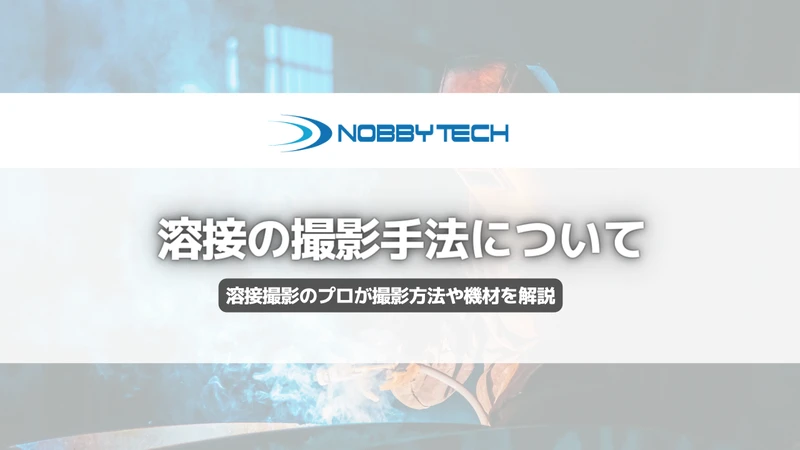 NOBBY TECH

溶接の撮影手法について

溶接撮影のプロが撮影方法や機材を解説